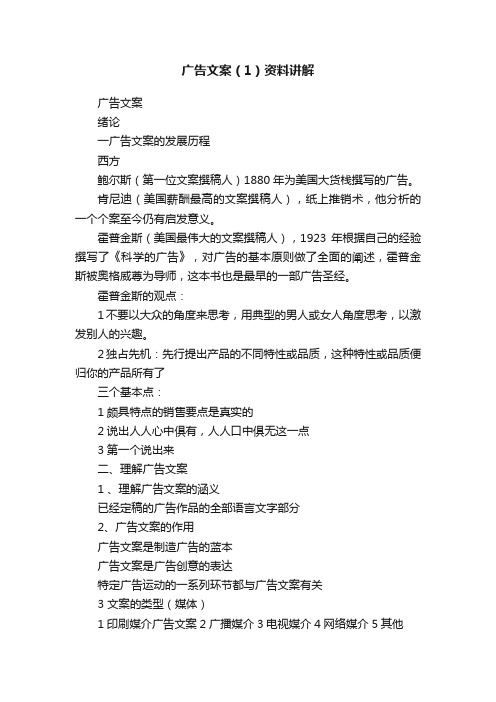 广告文案（1）资料讲解

广告文案

绪论

一广告文案的发展历程

西方

鲍尔斯（第一位文案撰稿人）1880 年为美国大货栈撰写的广告。

肯尼迪（美国薪酬最高的文案撰稿人），纸上推销术，他分析的一个个案至今仍有启发意义。

霍普金斯（美国最伟大的文案撰稿人），1923 年根据自己的经验撰写了《科学的广告》，对广告的基本原则做了全面的阐述，霍普金斯被奥格威尊为导师，这本书也是最早的一部广告圣经。

霍普金斯的观点：

1 不要以大众的角度来思考，用典型的男人或女人角度思考，以激发别人的兴趣。

2 独占先机：先行提出产品的不同特性或品质，这种特性或品质便归你的产品所有了

三个基本点：

1 颇具特点的销售要点是真实的

2 说出人人心中俱有，人人口中俱无这一点

3 第一个说出来

二、理解广告文案

1 、理解广告文案的涵义

已经定稿的广告作品的全部语言文字部分

2、广告文案的作用

广告文案是制造广告的蓝本

广告文案是广告创意的表达

特定广告运动的一系列环节都与广告文案有关

3 文案的类型（媒体）

1 印刷媒介广告文案 2 广播媒介 3 电视媒介 4 网络媒介 5 其他